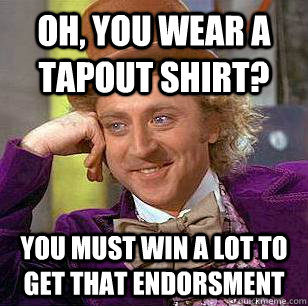 OH, YOU WEAR A TAPOUT SHIRT?

YOU MUST WIN A LOT TO GET THAT ENDORSMENT

quickmeme.com